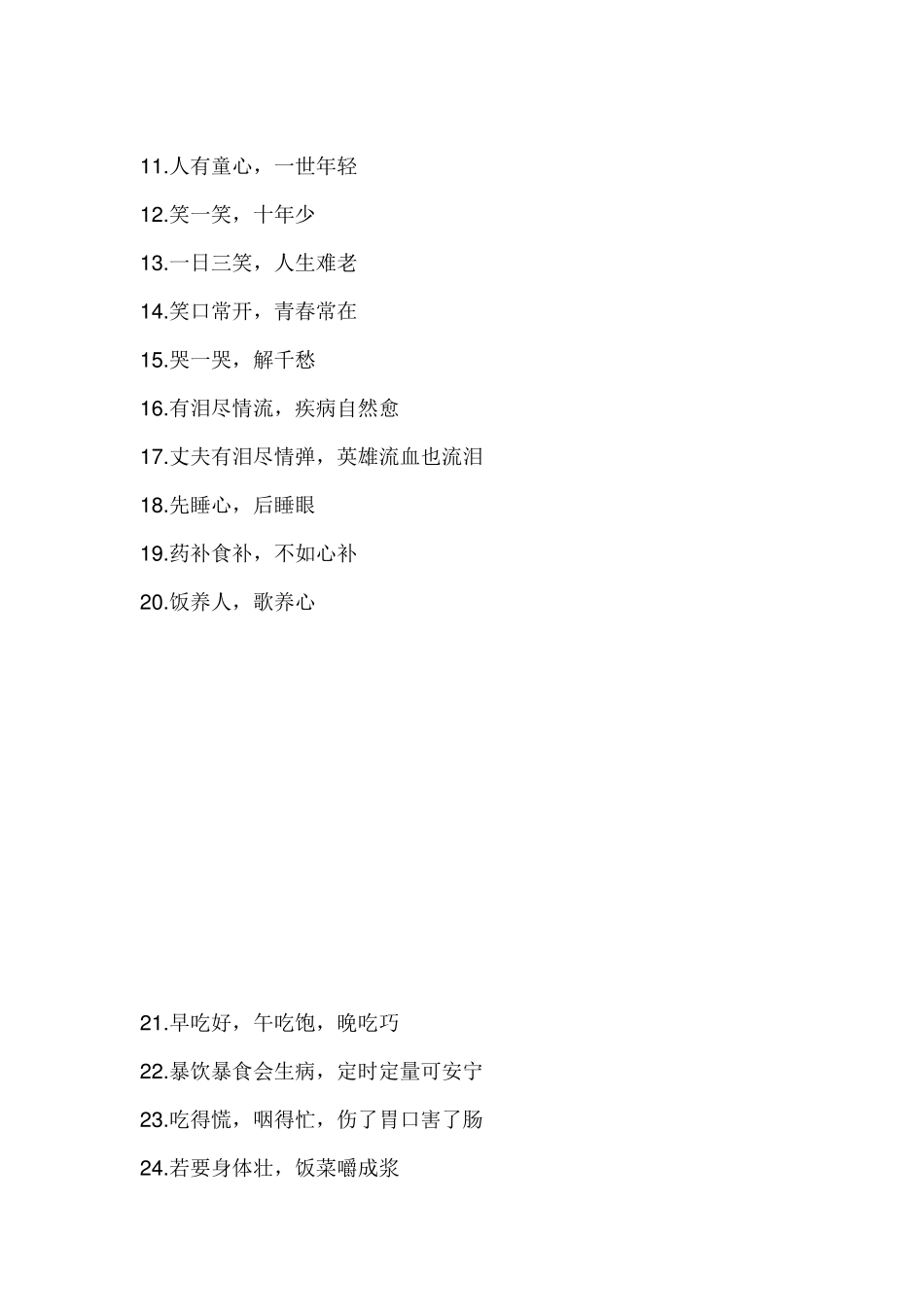 11.人有童心，一世年轻

12.笑一笑，十年少

13.一日三笑，人生难老

14.笑口常开，青春常在

15.哭一哭，解千愁

16.有泪尽情流，疾病自然愈

17.丈夫有泪尽情弹，英雄流血也流泪

18.先睡心，后睡眼

19.药补食补，不如心补

20.饭养人，歌养心

21.早吃好，午吃饱，晚吃巧

22.暴饮暴食会生病，定时定量可安宁

23.吃得慌，咽得忙，伤了胃口害了肠

24.若要身体壮，饭菜嚼成浆